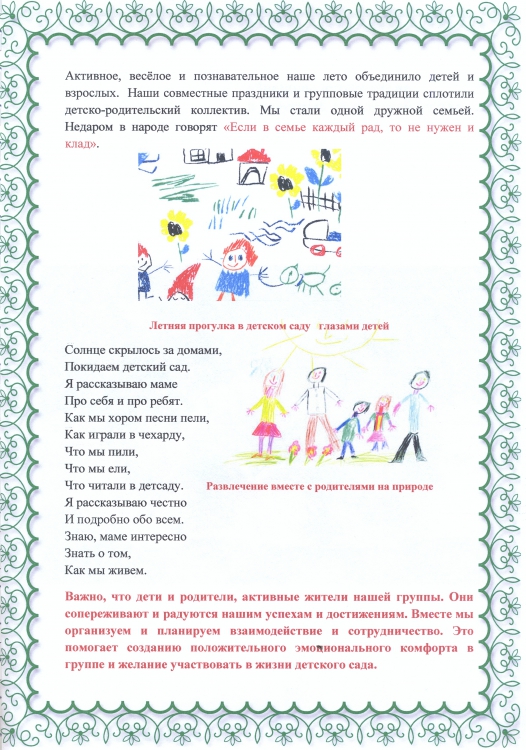 Активное, весёлое и познавательное наше лето объединило детей и взрослых. Наши совместные праздники и групповые традиции сплотили детско-родительский коллектив. Мы стали одной дружной семьей. Недаром в народе говорят «Если в семье каждый рад, то не нужен и клад».

Летняя прогулка в детском саду глазами детей

Солнце скрылось за домами,
Покидаем детский сад.
Я рассказываю маме
Про себя и про ребят.
Как мы хором песни пели,
Как играли в чехарду,
Что мы пили,
Что мы ели,
Что читали в детсаду.
Я рассказываю честно
И подробно обо всем.
Знаю, маме интересно
Знать о том,
Как мы живем.

Развлечение вместе с родителями на природе

Важно, что дети и родители, активные жители нашей группы. Они сопереживают и радуются нашим успехам и достижениям. Вместе мы организуем и планируем взаимодействие и сотрудничество. Это помогает созданию положительного эмоционального комфорта в группе и желание участвовать в жизни детского сада.